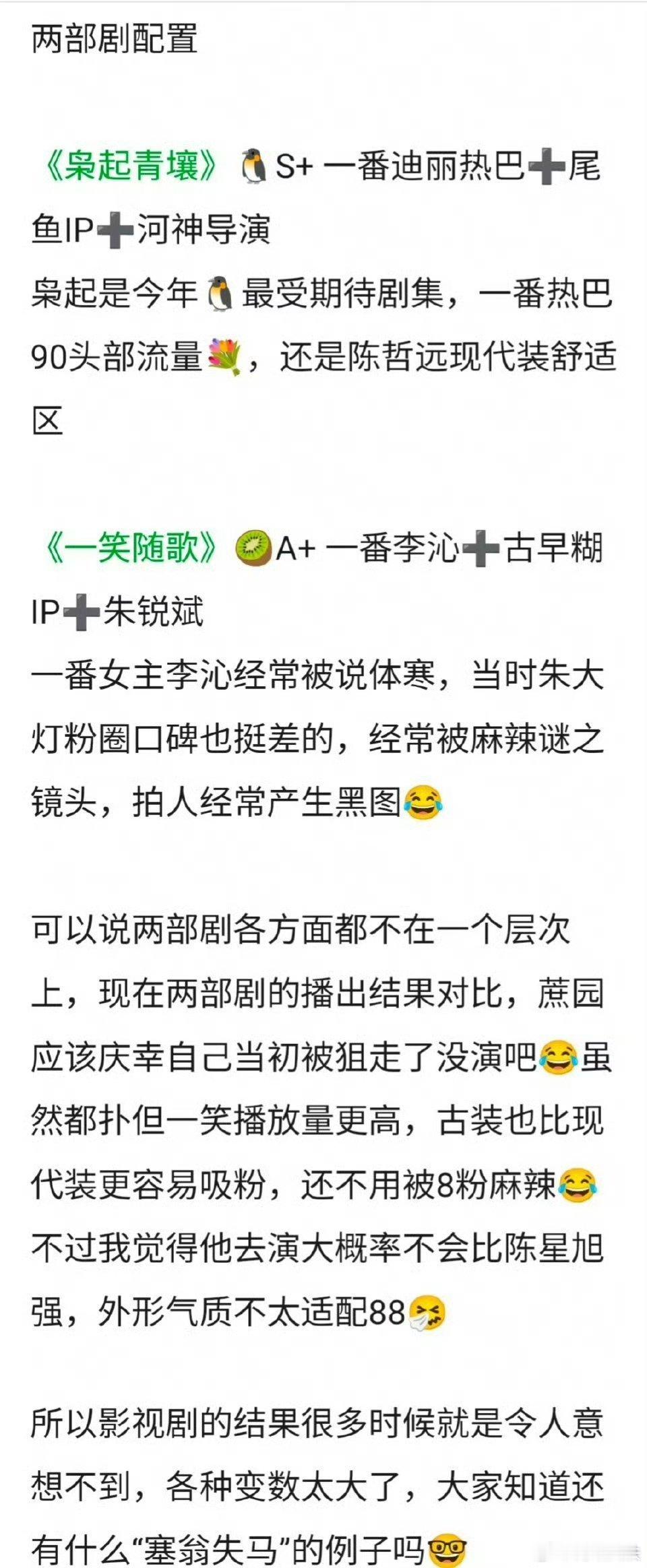 两部剧配置

《枭起青壤》🐧S+ 一番迪丽热巴➕尾鱼IP➕河神导演
枭起是今年🐧最受期待剧集，一番热巴90头部流量💐，还是陈哲远现代装舒适区

《一笑随歌》🥝A+ 一番李沁➕古早糊IP➕朱锐斌
一番女主李沁经常被说体寒，当时朱大灯粉圈口碑也挺差的，经常被麻辣谜之镜头，拍人经常产生黑图😂

可以说两部剧各方面都不在一个层次上，现在两部剧的播出结果对比，蔗园应该庆幸自己当初被狙走了没演吧😂虽然都扑但一笑播放量更高，古装也比现代装更容易吸粉，还不用被8粉麻辣😂不过我觉得他去演大概率不会比陈星旭强，外形气质不太适配88🤧

所以影视剧的结果很多时候就是令人意想不到，各种变数太大了，大家知道还有什么“塞翁失马”的例子吗🤓